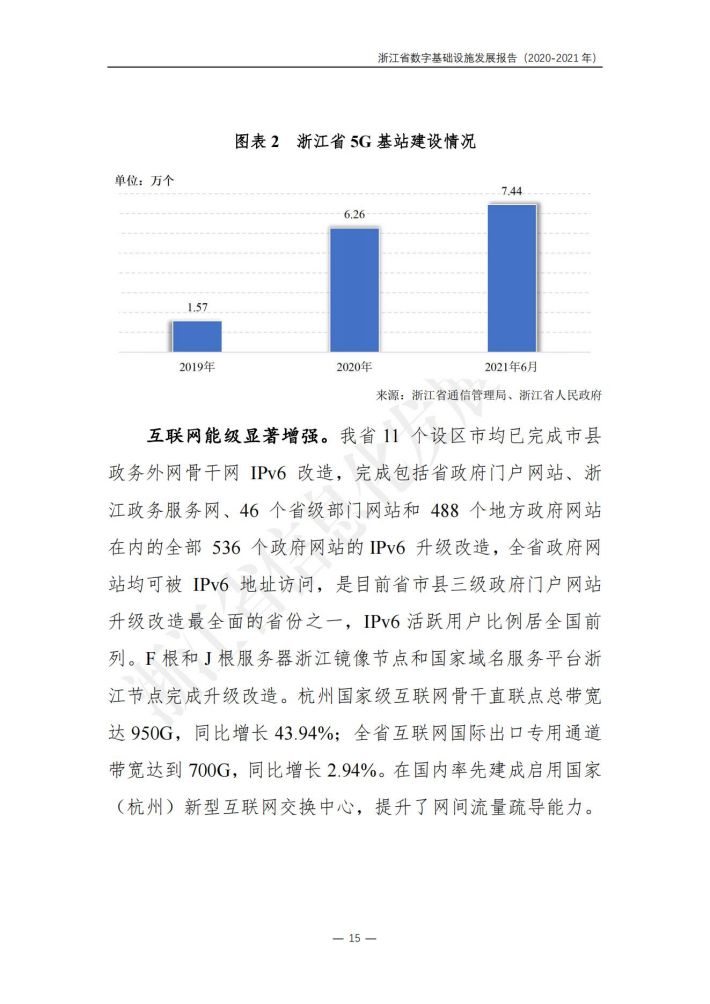 浙江省数字基础设施发展报告（2020-2021 年）

图表 2　浙江省 5G 基站建设情况

单位：万个

1.57

6.26

7.44

2019年

2020年

2021年6月

来源：浙江省通信管理局、浙江省人民政府

互联网能级显著增强。我省 11 个设区市均已完成市县政务外网骨干网 IPv6 改造，完成包括省政府门户网站、浙江政务服务网、46 个省级部门网站和 488 个地方政府网站在内的全部 536 个政府网站的 IPv6 升级改造，全省政府网站均可被 IPv6 地址访问，是目前省市县三级政府门户网站升级改造最全面的省份之一，IPv6 活跃用户比例居全国前列。F 根和 J 根服务器浙江镜像节点和国家域名服务平台浙江节点完成升级改造。杭州国家级互联网骨干直联点总带宽达 950G，同比增长 43.94%；全省互联网国际出口专用通道带宽达到 700G，同比增长 2.94%。在国内率先建成启用国家（杭州）新型互联网交换中心，提升了网间流量疏导能力。

— 15 —